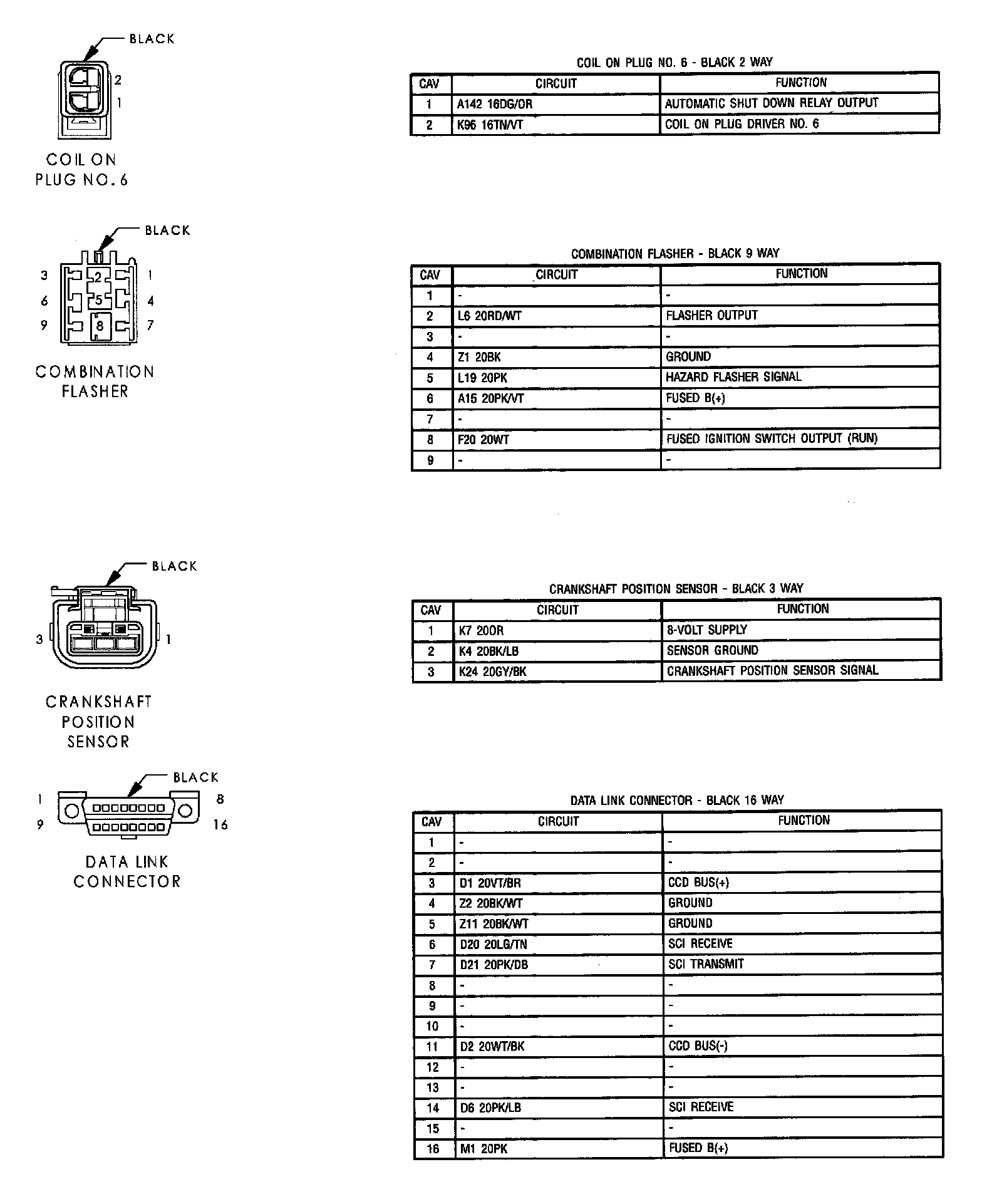 BLACK

2
1

COIL ON PLUG NO. 6

COIL ON PLUG NO. 6 - BLACK 2 WAY

| CAV | CIRCUIT | FUNCTION |
|---|---|---|
| 1 | A142 16DG/OR | AUTOMATIC SHUT DOWN RELAY OUTPUT |
| 2 | K96 16TN/VT | COIL ON PLUG DRIVER NO. 6 |

BLACK

3 2 1
6 5 4
9 8 7

COMBINATION FLASHER

COMBINATION FLASHER - BLACK 9 WAY

| CAV | CIRCUIT | FUNCTION |
|---|---|---|
| 1 | - | - |
| 2 | L6 20RD/WT | FLASHER OUTPUT |
| 3 | - | - |
| 4 | Z1 20BK | GROUND |
| 5 | L19 20PK | HAZARD FLASHER SIGNAL |
| 6 | A15 20PK/VT | FUSED B(+) |
| 7 | - | - |
| 8 | F20 20WT | FUSED IGNITION SWITCH OUTPUT (RUN) |
| 9 | - | - |

BLACK

3 1

CRANKSHAFT POSITION SENSOR

CRANKSHAFT POSITION SENSOR - BLACK 3 WAY

| CAV | CIRCUIT | FUNCTION |
|---|---|---|
| 1 | K7 20OR | 8-VOLT SUPPLY |
| 2 | K4 20BK/LB | SENSOR GROUND |
| 3 | K24 20GY/BK | CRANKSHAFT POSITION SENSOR SIGNAL |

BLACK

1 8
9 16

DATA LINK CONNECTOR

DATA LINK CONNECTOR - BLACK 16 WAY

| CAV | CIRCUIT | FUNCTION |
|---|---|---|
| 1 | - | - |
| 2 | - | - |
| 3 | D1 20VT/BR | CCD BUS(+) |
| 4 | Z2 20BK/WT | GROUND |
| 5 | Z11 20BK/WT | GROUND |
| 6 | D20 20LG/TN | SCI RECEIVE |
| 7 | D21 20PK/DB | SCI TRANSMIT |
| 8 | - | - |
| 9 | - | - |
| 10 | - | - |
| 11 | D2 20WT/BK | CCD BUS(-) |
| 12 | - | - |
| 13 | - | - |
| 14 | D6 20PK/LB | SCI RECEIVE |
| 15 | - | - |
| 16 | M1 20PK | FUSED B(+) |